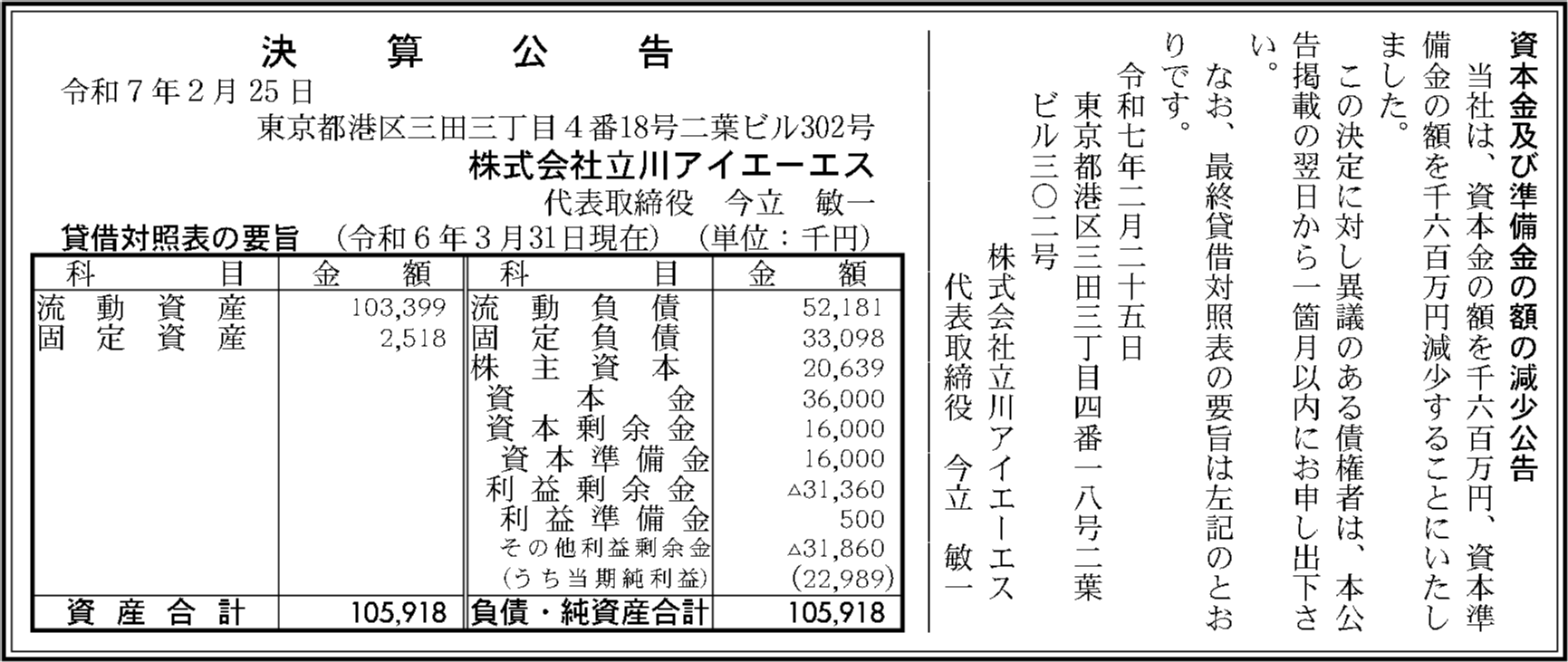 資本金及び準備金の額の減少公告

当社は、資本金の額を千六百万円、資本準備金の額を千六百万円減少することにいたしました。

この決定に対し異議のある債権者は、本公告掲載の翌日から一箇月以内にお申し出下さい。

なお、最終貸借対照表の要旨は左記のとおりです。

令和七年二月二十五日

東京都港区三田三丁目四番一八号二葉ビル三〇二号

株式会社立川アイエーエス

代表取締役　今立　敏一

決　算　公　告

令和７年２月25日

東京都港区三田三丁目４番18号二葉ビル302号

株式会社立川アイエーエス

代表取締役　今立　敏一

貸借対照表の要旨　（令和６年３月31日現在）　（単位：千円）

| 科　目 | 金　額 | 科　目 | 金　額 |
|---|---|---|---|
| 流動資産 | 103,399 | 流動負債 | 52,181 |
| 固定資産 | 2,518 | 固定負債 | 33,098 |
| | | 株主資本 | 20,639 |
| | | 資本金 | 36,000 |
| | | 資本剰余金 | 16,000 |
| | | 資本準備金 | 16,000 |
| | | 利益剰余金 | △31,360 |
| | | 利益準備金 | 500 |
| | | その他利益剰余金 | △31,860 |
| | | (うち当期純利益) | (22,989) |
| 資産合計 | 105,918 | 負債・純資産合計 | 105,918 |